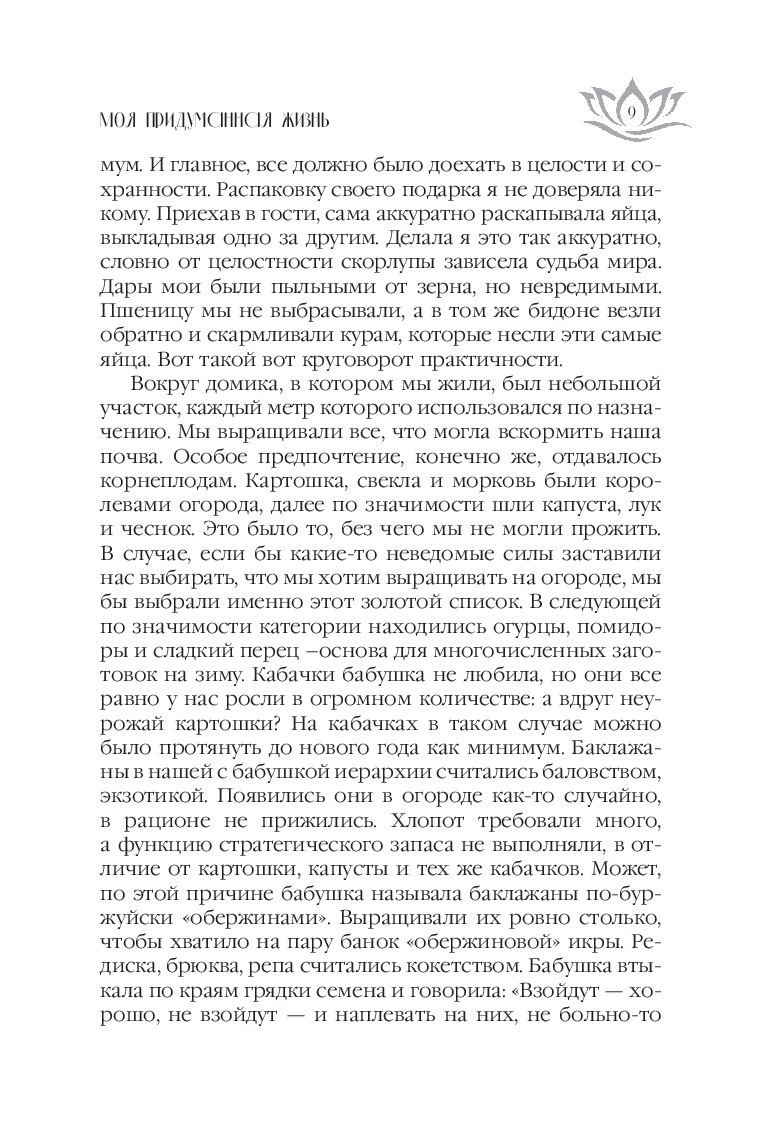 МОЯ ПРИДУМАННАЯ ЖИЗНЬ

9

мум. И главное, все должно было доехать в целости и сохранности. Распаковку своего подарка я не доверяла никому. Приехав в гости, сама аккуратно раскапывала яйца, выкладывая одно за другим. Делала я это так аккуратно, словно от целостности скорлупы зависела судьба мира. Дары мои были пыльными от зерна, но невредимыми. Пшеницу мы не выбрасывали, а в том же бидоне везли обратно и скармливали курам, которые несли эти самые яйца. Вот такой вот круговорот практичности.

Вокруг домика, в котором мы жили, был небольшой участок, каждый метр которого использовался по назначению. Мы выращивали все, что могла вскормить наша почва. Особое предпочтение, конечно же, отдавалось корнеплодам. Картошка, свекла и морковь были королевами огорода, далее по значимости шли капуста, лук и чеснок. Это было то, без чего мы не могли прожить. В случае, если бы какие-то неведомые силы заставили нас выбирать, что мы хотим выращивать на огороде, мы бы выбрали именно этот золотой список. В следующей по значимости категории находились огурцы, помидоры и сладкий перец –основа для многочисленных заготовок на зиму. Кабачки бабушка не любила, но они все равно у нас росли в огромном количестве: а вдруг неурожай картошки? На кабачках в таком случае можно было протянуть до нового года как минимум. Баклажаны в нашей с бабушкой иерархии считались баловством, экзотикой. Появились они в огороде как-то случайно, в рационе не прижились. Хлопот требовали много, а функцию стратегического запаса не выполняли, в отличие от картошки, капусты и тех же кабачков. Может, по этой причине бабушка называла баклажаны по-буржуйски «обержинами». Выращивали их ровно столько, чтобы хватило на пару банок «обержиновой» икры. Редиска, брюква, репа считались кокетством. Бабушка втыкала по краям грядки семена и говорила: «Взойдут — хорошо, не взойдут — и наплевать на них, не больно-то